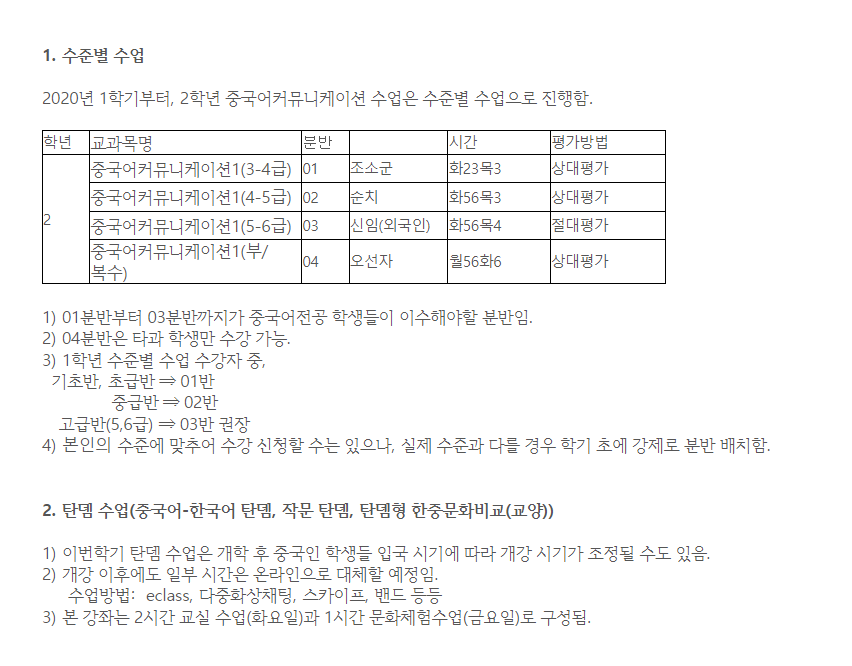 1. 수준별 수업

2020년 1학기부터, 2학년 중국어커뮤니케이션 수업은 수준별 수업으로 진행함.

| 학년 | 교과목명 | 분반 |  | 시간 | 평가방법 |
|---|---|---|---|---|---|
| 2 | 중국어커뮤니케이션1(3-4급) | 01 | 조소군 | 화23목3 | 상대평가 |
|  | 중국어커뮤니케이션1(4-5급) | 02 | 순치 | 화56목3 | 상대평가 |
|  | 중국어커뮤니케이션1(5-6급) | 03 | 신임(외국인) | 화56목4 | 절대평가 |
|  | 중국어커뮤니케이션1(부/복수) | 04 | 오선자 | 월56화6 | 상대평가 |

1) 01분반부터 03분반까지가 중국어전공 학생들이 이수해야할 분반임.
2) 04분반은 타과 학생만 수강 가능.
3) 1학년 수준별 수업 수강자 중,
기초반, 초급반 ⇒ 01반
중급반 ⇒ 02반
고급반(5,6급) ⇒ 03반 권장
4) 본인의 수준에 맞추어 수강 신청할 수는 있으나, 실제 수준과 다를 경우 학기 초에 강제로 분반 배치함.

2. 탄뎀 수업(중국어-한국어 탄뎀, 작문 탄뎀, 탄뎀형 한중문화비교(교양))

1) 이번학기 탄뎀 수업은 개학 후 중국인 학생들 입국 시기에 따라 개강 시기가 조정될 수도 있음.
2) 개강 이후에도 일부 시간은 온라인으로 대체할 예정임.
수업방법: eclass, 다중화상채팅, 스카이프, 밴드 등등
3) 본 강좌는 2시간 교실 수업(화요일)과 1시간 문화체험수업(금요일)로 구성됨.